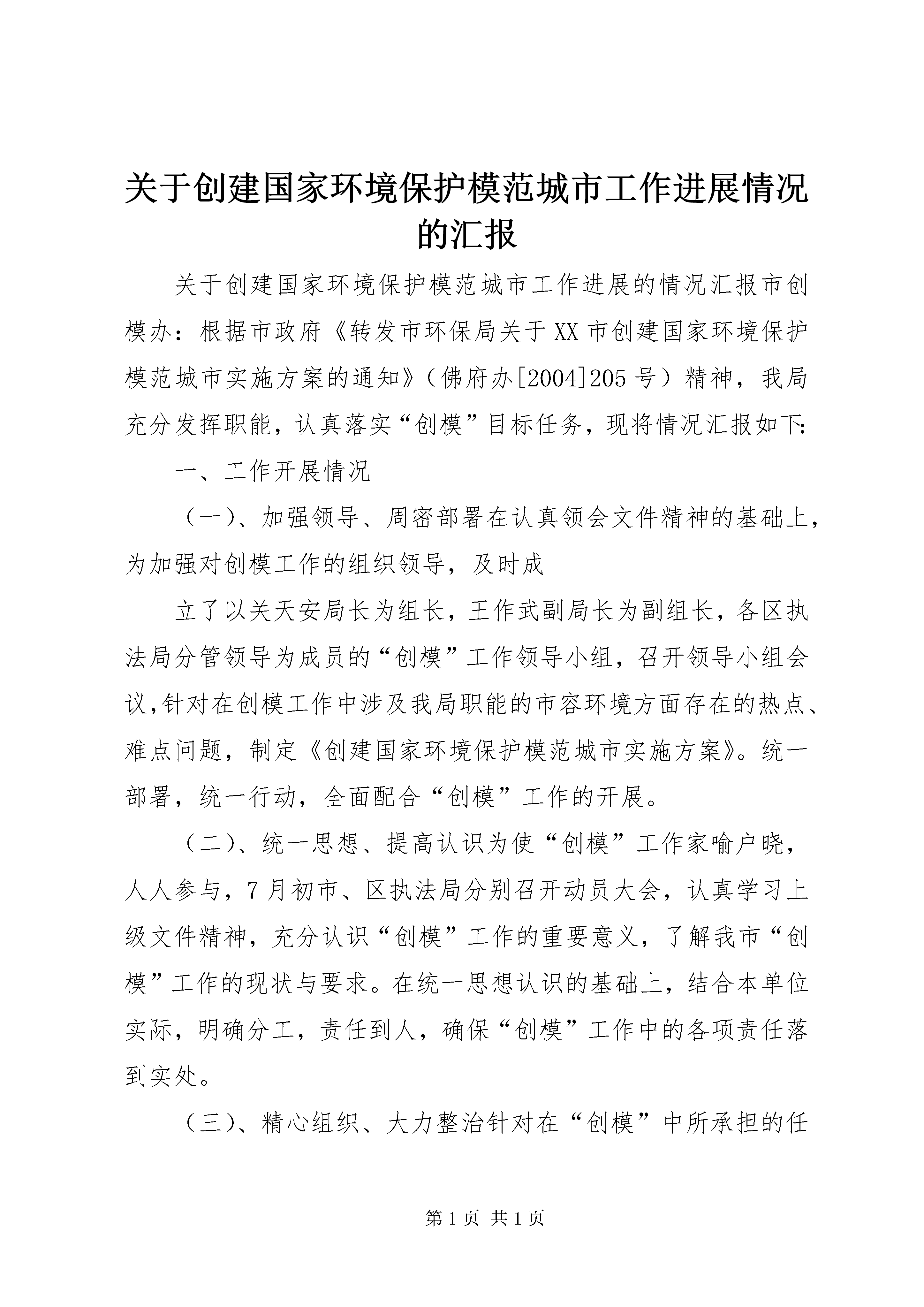 关于创建国家环境保护模范城市工作进展情况的汇报

关于创建国家环境保护模范城市工作进展的情况汇报市创模办：根据市政府《转发市环保局关于XX市创建国家环境保护模范城市实施方案的通知》（佛府办[2004]205号）精神，我局充分发挥职能，认真落实“创模”目标任务，现将情况汇报如下:

一、工作开展情况

（一）、加强领导、周密部署在认真领会文件精神的基础上，为加强对创模工作的组织领导，及时成

立了以关天安局长为组长，王作武副局长为副组长，各区执法局分管领导为成员的“创模”工作领导小组，召开领导小组会议,针对在创模工作中涉及我局职能的市容环境方面存在的热点、难点问题，制定《创建国家环境保护模范城市实施方案》。统一部署，统一行动，全面配合“创模”工作的开展。

（二）、统一思想、提高认识为使“创模”工作家喻户晓，人人参与，7月初市、区执法局分别召开动员大会，认真学习上级文件精神，充分认识“创模”工作的重要意义，了解我市“创模”工作的现状与要求。在统一思想认识的基础上，结合本单位实际，明确分工，责任到人，确保“创模”工作中的各项责任落到实处。

（三）、精心组织、大力整治针对在“创模”中所承担的任

第1页 共1页